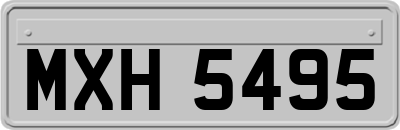 MXH 5495